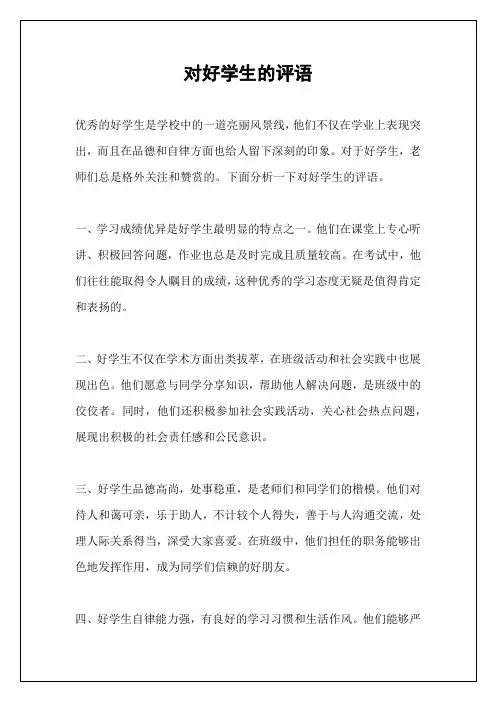 对好学生的评语

优秀的好学生是学校中的一道亮丽风景线，他们不仅在学业上表现突出，而且在品德和自律方面也给人留下深刻的印象。对于好学生，老师们总是格外关注和赞赏的。下面分析一下对好学生的评语。

一、学习成绩优异是好学生最明显的特点之一。他们在课堂上专心听讲、积极回答问题，作业也总是及时完成且质量较高。在考试中，他们往往能取得令人瞩目的成绩，这种优秀的学习态度无疑是值得肯定和表扬的。

二、好学生不仅在学术方面出类拔萃，在班级活动和社会实践中也展现出色。他们愿意与同学分享知识，帮助他人解决问题，是班级中的佼佼者。同时，他们还积极参加社会实践活动，关心社会热点问题，展现出积极的社会责任感和公民意识。

三、好学生品德高尚，处事稳重，是老师们和同学们的楷模。他们对待人和蔼可亲，乐于助人，不计较个人得失，善于与人沟通交流，处理人际关系得当，深受大家喜爱。在班级中，他们担任的职务能够出色地发挥作用，成为同学们信赖的好朋友。

四、好学生自律能力强，有良好的学习习惯和生活作风。他们能够严